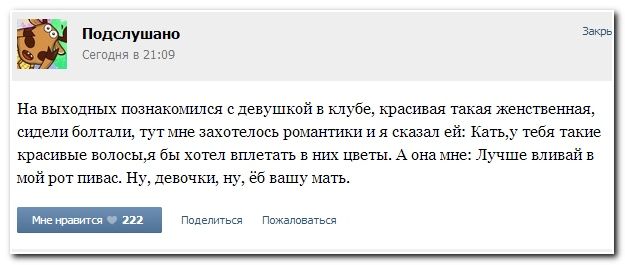 Подслушано
Сегодня в 21:09

Закрь

На выходных познакомился с девушкой в клубе, красивая такая женственная, сидели болтали, тут мне захотелось романтики и я сказал ей: Кать,у тебя такие красивые волосы,я бы хотел вплетать в них цветы. А она мне: Лучше вливай в мой рот пивас. Ну, девочки, ну, ёб вашу мать.

Мне нравится 222 Поделиться Пожаловаться